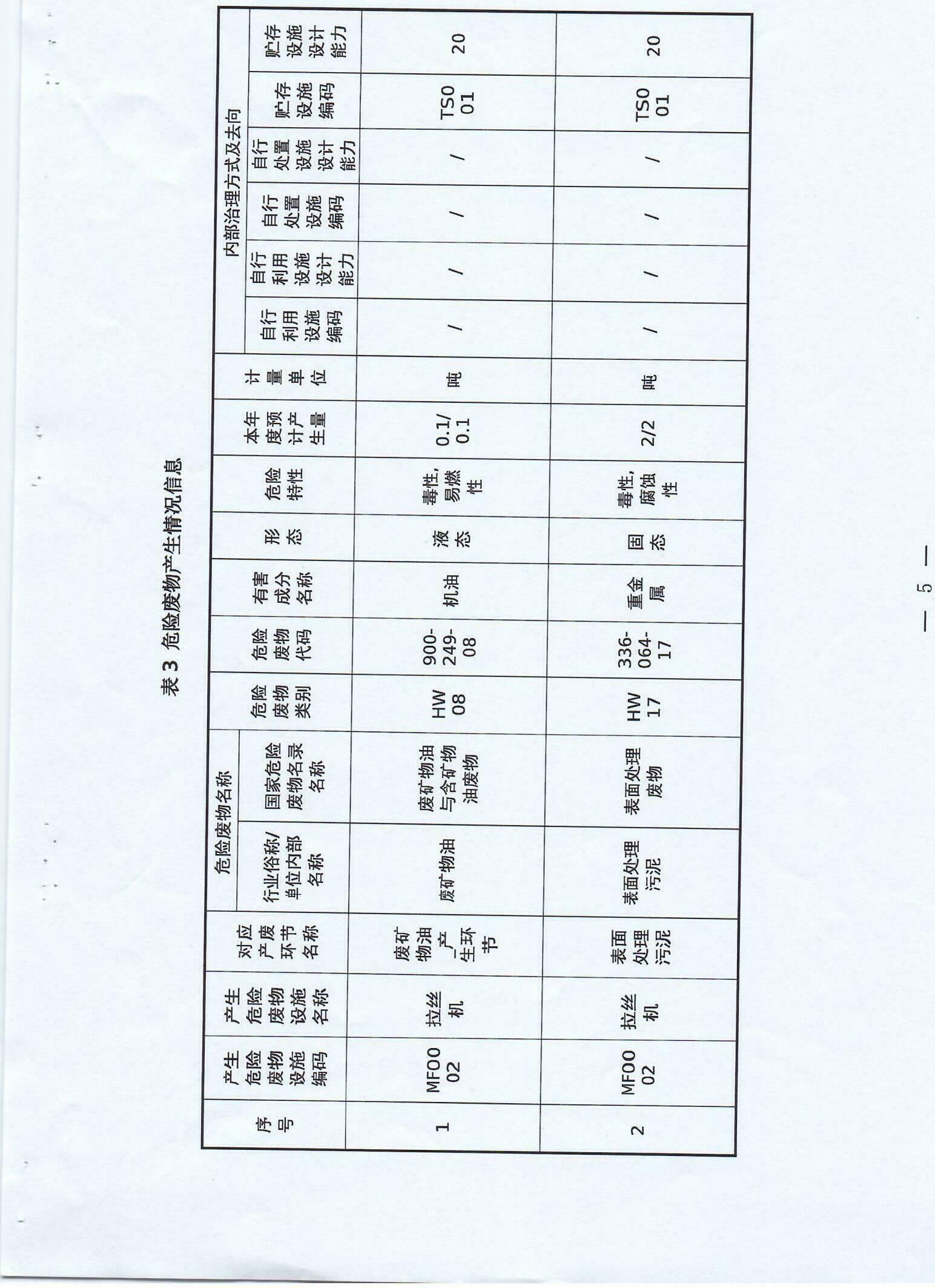 表3 危险废物产生情况信息

| 序号 | 产生危险废物设施编码 | 产生危险废物设施名称 | 对应产废环节名称 | 危险废物名称 |  | 危险废物类别 | 危险废物代码 | 有害成分名称 | 形态 | 危险特性 | 本年度预计产生量 | 计量单位 | 内部治理方式及去向 |  |  |  |  |  |
|---|---|---|---|---|---|---|---|---|---|---|---|---|---|---|---|---|---|---|
|  |  |  |  | 行业俗称/单位内部名称 | 国家危险废物名录名称 |  |  |  |  |  |  |  | 自行利用设施编码 | 自行利用设施设计能力 | 自行处置设施编码 | 自行处置设施设计能力 | 贮存设施编码 | 贮存设施设计能力 |
| 1 | MF0002 | 拉丝机 | 废矿物油产生环节 | 废矿物油 | 废矿物油与含矿物油废物 | HW08 | 900-249-08 | 机油 | 液态 | 毒性,易燃性 | 0.1/0.1 | 吨 | / | / | / | / | TS001 | 20 |
| 2 | MF0002 | 拉丝机 | 表面处理污泥 | 表面处理污泥 | 表面处理废物 | HW17 | 336-064-17 | 重金属 | 固态 | 毒性,腐蚀性 | 2/2 | 吨 | / | / | / | / | TS001 | 20 |

— 5 —